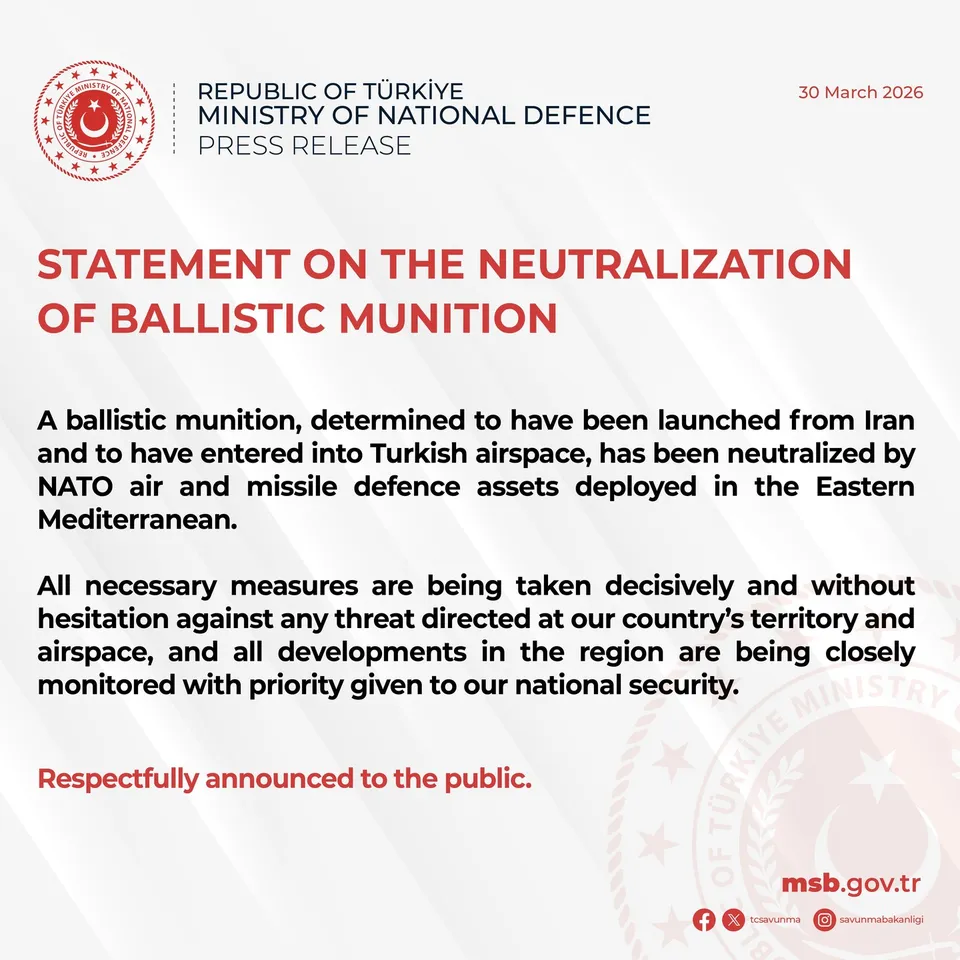 REPUBLIC OF TÜRKİYE MINISTRY OF NATIONAL DEFENCE

REPUBLIC OF TÜRKİYE
MINISTRY OF NATIONAL DEFENCE
PRESS RELEASE

30 March 2026

STATEMENT ON THE NEUTRALIZATION OF BALLISTIC MUNITION

A ballistic munition, determined to have been launched from Iran and to have entered into Turkish airspace, has been neutralized by NATO air and missile defence assets deployed in the Eastern Mediterranean.

All necessary measures are being taken decisively and without hesitation against any threat directed at our country's territory and airspace, and all developments in the region are being closely monitored with priority given to our national security.

Respectfully announced to the public.

msb.gov.tr

tcsavunma savunmabakanligi